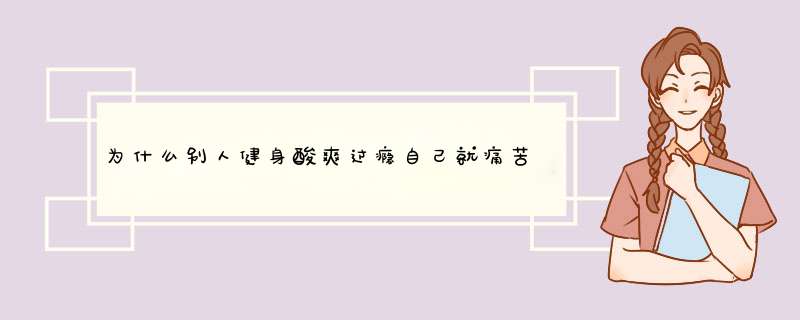 为什么别人健身酸爽过瘾自己就痛苦